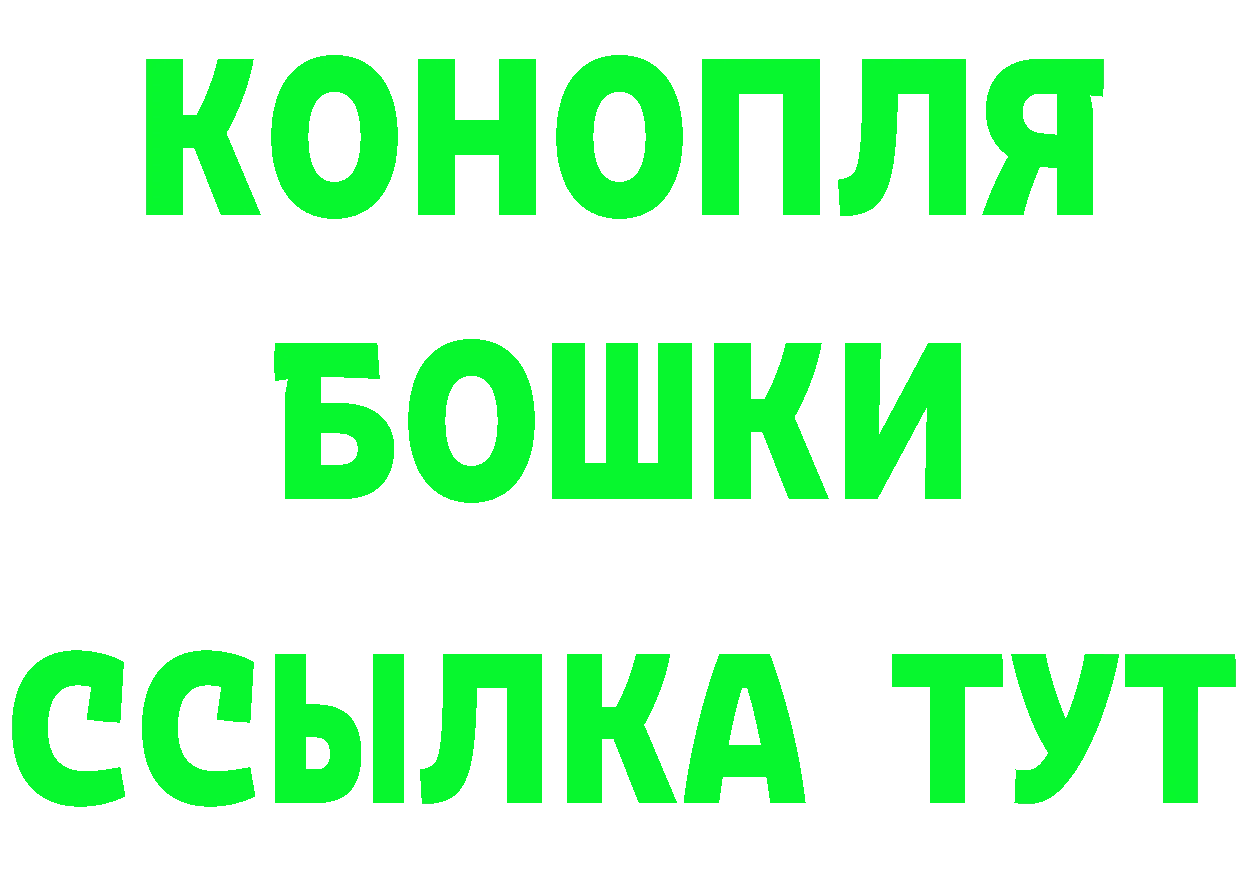 КОНОПЛЯ
БОШКИ
ССЫЛКА ТУТ